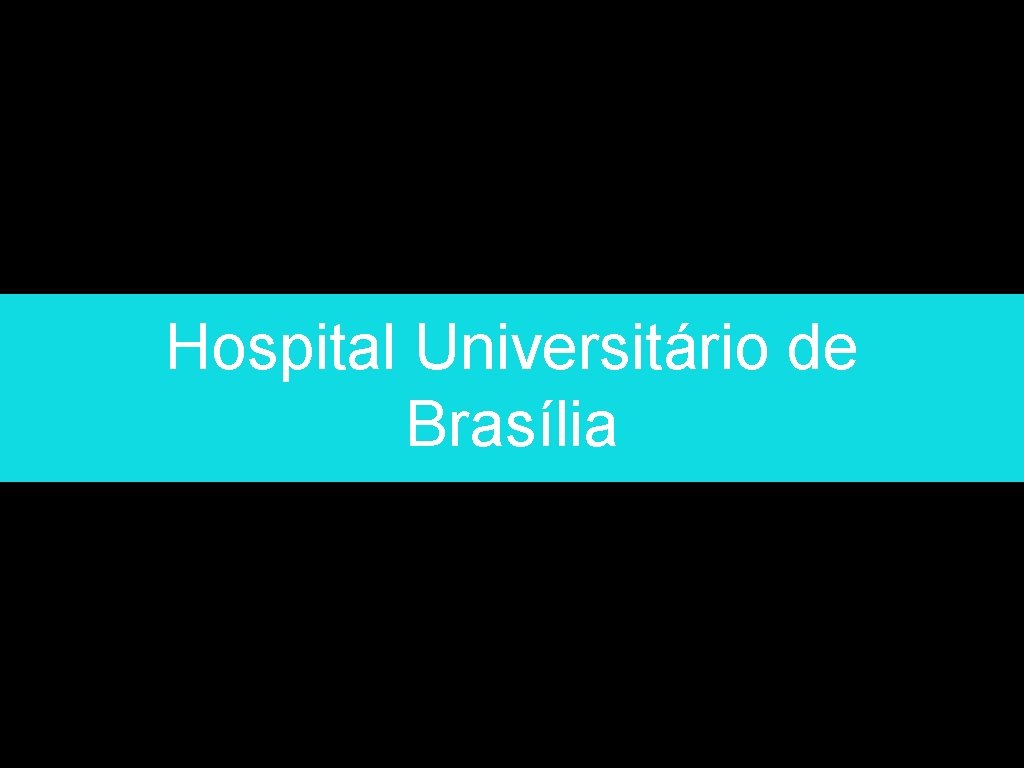 Hospital Universitário de Brasília